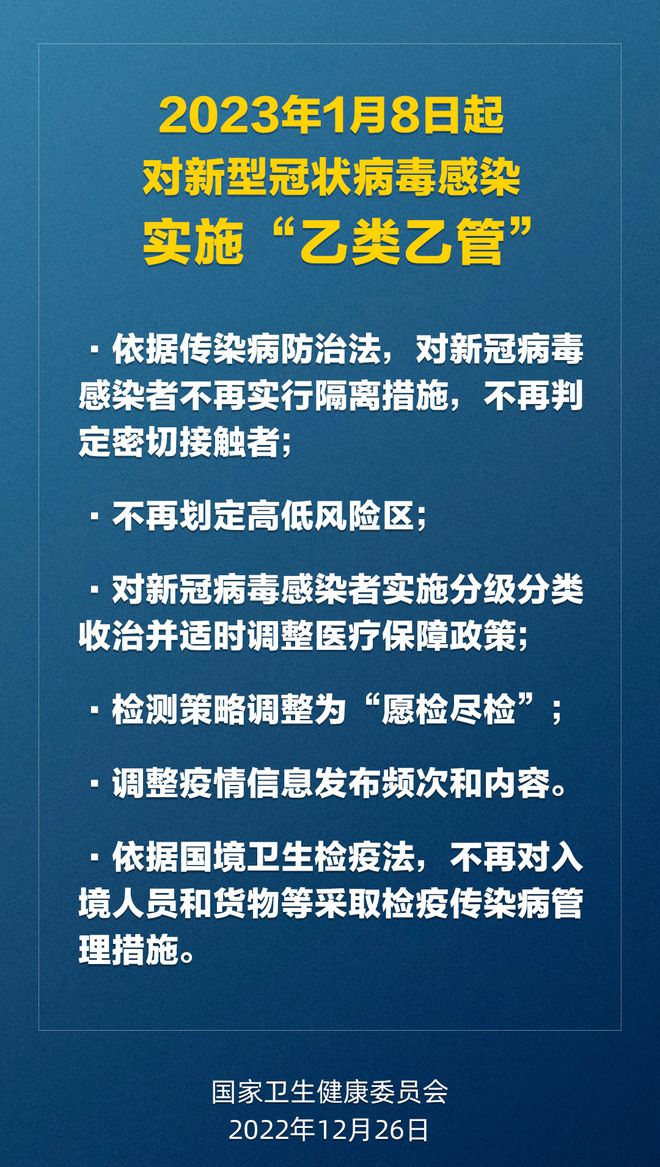 2023年1月8日起
对新型冠状病毒感染
实施“乙类乙管”

· 依据传染病防治法，对新冠病毒感染者不再实行隔离措施，不再判定密切接触者；

· 不再划定高低风险区；

· 对新冠病毒感染者实施分级分类收治并适时调整医疗保障政策；

· 检测策略调整为“愿检尽检”；

· 调整疫情信息发布频次和内容。

· 依据国境卫生检疫法，不再对入境人员和货物等采取检疫传染病管理措施。

国家卫生健康委员会
2022年12月26日